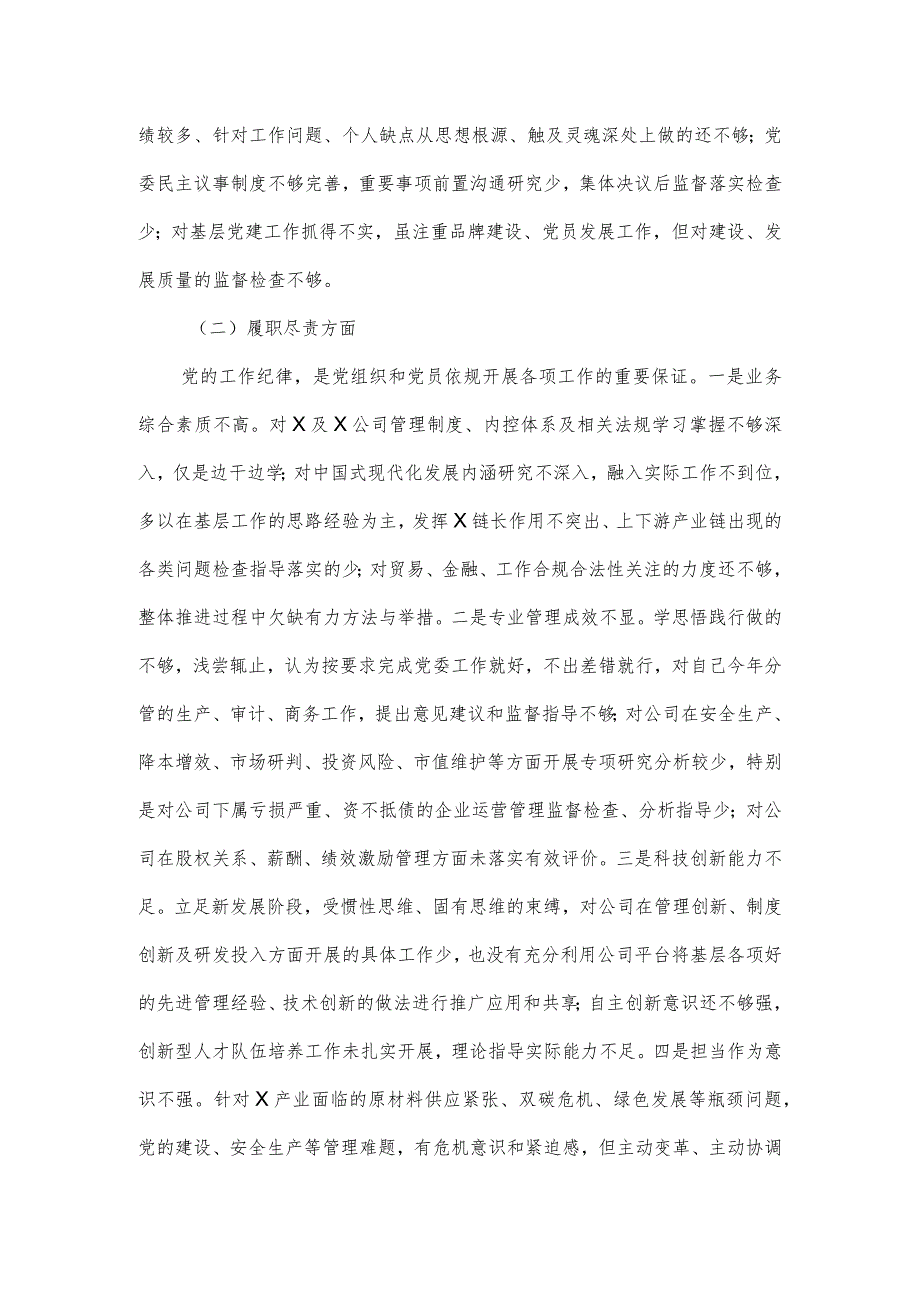 绩较多、针对工作问题、个人缺点从思想根源、触及灵魂深处上做的还不够；党委民主议事制度不够完善，重要事项前置沟通研究少，集体决议后监督落实检查少；对基层党建工作抓得不实，虽注重品牌建设、党员发展工作，但对建设、发展质量的监督检查不够。

（二）履职尽责方面

党的工作纪律，是党组织和党员依规开展各项工作的重要保证。一是业务综合素质不高。对X及X公司管理制度、内控体系及相关法规学习掌握不够深入，仅是边干边学；对中国式现代化发展内涵研究不深入，融入实际工作不到位，多以在基层工作的思路经验为主，发挥X链长作用不突出、上下游产业链出现的各类问题检查指导落实的少；对贸易、金融、工作合规合法性关注的力度还不够，整体推进过程中欠缺有力方法与举措。二是专业管理成效不显。学思悟践行做的不够，浅尝辄止，认为按要求完成党委工作就好，不出差错就行，对自己今年分管的生产、审计、商务工作，提出意见建议和监督指导不够；对公司在安全生产、降本增效、市场研判、投资风险、市值维护等方面开展专项研究分析较少，特别是对公司下属亏损严重、资不抵债的企业运营管理监督检查、分析指导少；对公司在股权关系、薪酬、绩效激励管理方面未落实有效评价。三是科技创新能力不足。立足新发展阶段，受惯性思维、固有思维的束缚，对公司在管理创新、制度创新及研发投入方面开展的具体工作少，也没有充分利用公司平台将基层各项好的先进管理经验、技术创新的做法进行推广应用和共享；自主创新意识还不够强，创新型人才队伍培养工作未扎实开展，理论指导实际能力不足。四是担当作为意识不强。针对X产业面临的原材料供应紧张、双碳危机、绿色发展等瓶颈问题，党的建设、安全生产等管理难题，有危机意识和紧迫感，但主动变革、主动协调